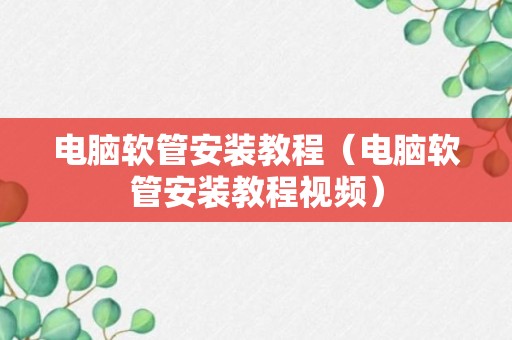 电脑软管安装教程（电脑软管安装教程视频）